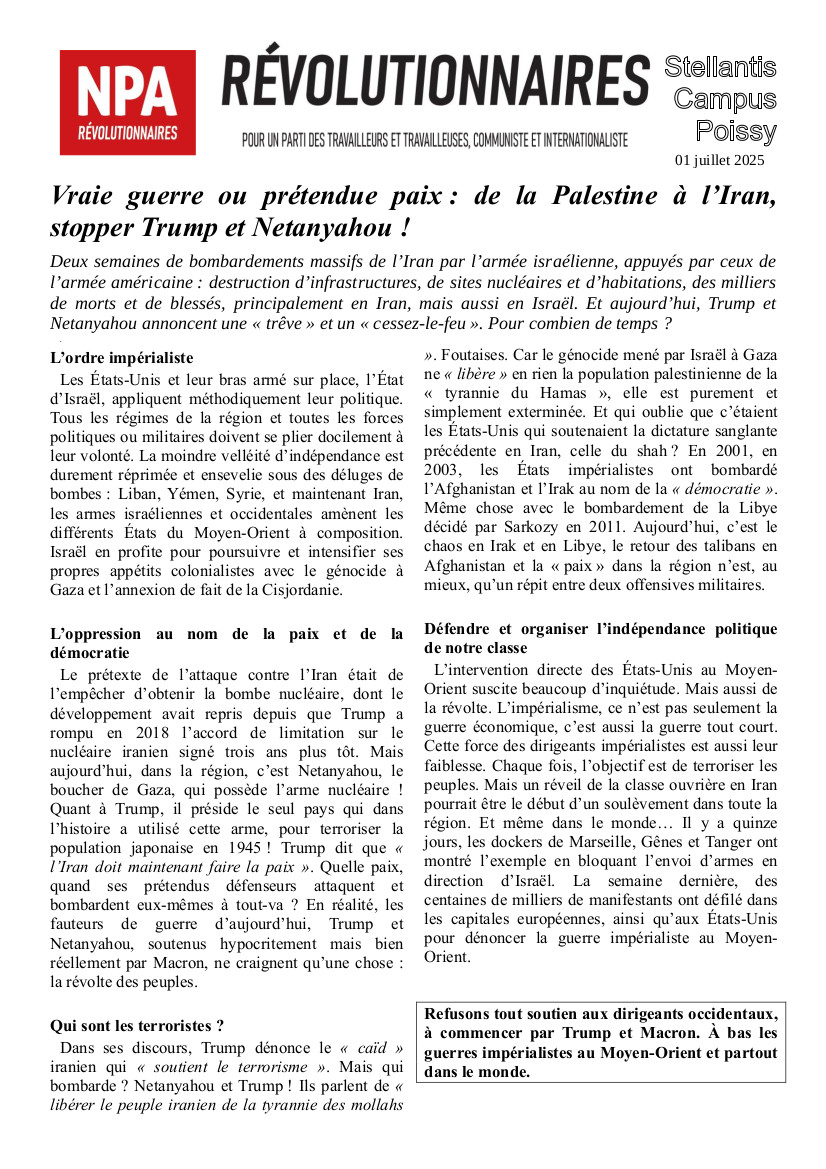 NPA
RÉVOLUTIONNAIRES

RÉVOLUTIONNAIRES

POUR UN PARTI DES TRAVAILLEURS ET TRAVAILLEUSES, COMMUNISTE ET INTERNATIONALISTE

Stellantis
Campus
Poissy

01 juillet 2025

Vraie guerre ou prétendue paix : de la Palestine à l'Iran, stopper Trump et Netanyahou !

Deux semaines de bombardements massifs de l'Iran par l'armée israélienne, appuyés par ceux de l'armée américaine : destruction d'infrastructures, de sites nucléaires et d'habitations, des milliers de morts et de blessés, principalement en Iran, mais aussi en Israël. Et aujourd'hui, Trump et Netanyahou annoncent une « trêve » et un « cessez-le-feu ». Pour combien de temps ?

L'ordre impérialiste

Les États-Unis et leur bras armé sur place, l'État d'Israël, appliquent méthodiquement leur politique. Tous les régimes de la région et toutes les forces politiques ou militaires doivent se plier docilement à leur volonté. La moindre velléité d'indépendance est durement réprimée et ensevelie sous des déluges de bombes : Liban, Yémen, Syrie, et maintenant Iran, les armes israéliennes et occidentales amènent les différents États du Moyen-Orient à composition. Israël en profite pour poursuivre et intensifier ses propres appétits colonialistes avec le génocide à Gaza et l'annexion de fait de la Cisjordanie.

L'oppression au nom de la paix et de la démocratie

Le prétexte de l'attaque contre l'Iran était de l'empêcher d'obtenir la bombe nucléaire, dont le développement avait repris depuis que Trump a rompu en 2018 l'accord de limitation sur le nucléaire iranien signé trois ans plus tôt. Mais aujourd'hui, dans la région, c'est Netanyahou, le boucher de Gaza, qui possède l'arme nucléaire ! Quant à Trump, il préside le seul pays qui dans l'histoire a utilisé cette arme, pour terroriser la population japonaise en 1945 ! Trump dit que « l'Iran doit maintenant faire la paix ». Quelle paix, quand ses prétendus défenseurs attaquent et bombardent eux-mêmes à tout-va ? En réalité, les fauteurs de guerre d'aujourd'hui, Trump et Netanyahou, soutenus hypocritement mais bien réellement par Macron, ne craignent qu'une chose : la révolte des peuples.

Qui sont les terroristes ?

Dans ses discours, Trump dénonce le « caïd » iranien qui « soutient le terrorisme ». Mais qui bombarde ? Netanyahou et Trump ! Ils parlent de « libérer le peuple iranien de la tyrannie des mollahs ». Foutaises. Car le génocide mené par Israël à Gaza ne « libère » en rien la population palestinienne de la « tyrannie du Hamas », elle est purement et simplement exterminée. Et qui oublie que c'étaient les États-Unis qui soutenaient la dictature sanglante précédente en Iran, celle du shah ? En 2001, en 2003, les États impérialistes ont bombardé l'Afghanistan et l'Irak au nom de la « démocratie ». Même chose avec le bombardement de la Libye décidé par Sarkozy en 2011. Aujourd'hui, c'est le chaos en Irak et en Libye, le retour des talibans en Afghanistan et la « paix » dans la région n'est, au mieux, qu'un répit entre deux offensives militaires.

Défendre et organiser l'indépendance politique de notre classe

L'intervention directe des États-Unis au Moyen-Orient suscite beaucoup d'inquiétude. Mais aussi de la révolte. L'impérialisme, ce n'est pas seulement la guerre économique, c'est aussi la guerre tout court. Cette force des dirigeants impérialistes est aussi leur faiblesse. Chaque fois, l'objectif est de terroriser les peuples. Mais un réveil de la classe ouvrière en Iran pourrait être le début d'un soulèvement dans toute la région. Et même dans le monde… Il y a quinze jours, les dockers de Marseille, Gênes et Tanger ont montré l'exemple en bloquant l'envoi d'armes en direction d'Israël. La semaine dernière, des centaines de milliers de manifestants ont défilé dans les capitales européennes, ainsi qu'aux États-Unis pour dénoncer la guerre impérialiste au Moyen-Orient.

Refusons tout soutien aux dirigeants occidentaux, à commencer par Trump et Macron. À bas les guerres impérialistes au Moyen-Orient et partout dans le monde.